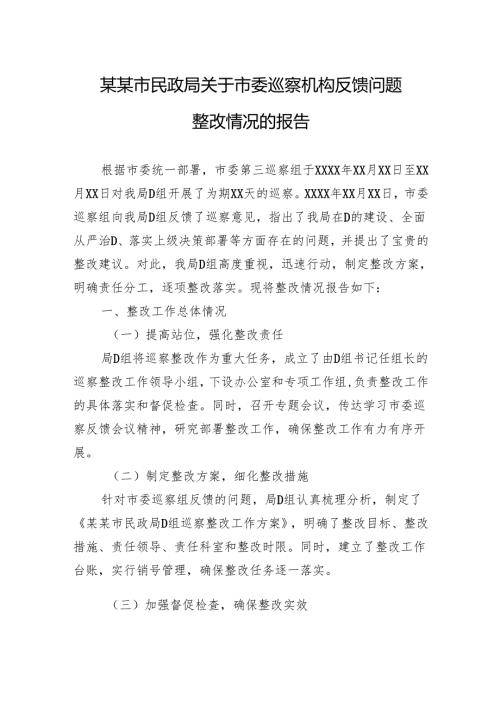 某某市民政局关于市委巡察机构反馈问题整改情况的报告

根据市委统一部署，市委第三巡察组于XXXX年XX月XX日至XX月XX日对我局D组开展了为期XX天的巡察。XXXX年XX月XX日，市委巡察组向我局D组反馈了巡察意见，指出了我局在D的建设、全面从严治D、落实上级决策部署等方面存在的问题，并提出了宝贵的整改建议。对此，我局D组高度重视，迅速行动，制定整改方案，明确责任分工，逐项整改落实。现将整改情况报告如下：

一、整改工作总体情况

（一）提高站位，强化整改责任

局D组将巡察整改作为重大任务，成立了由D组书记任组长的巡察整改工作领导小组，下设办公室和专项工作组，负责整改工作的具体落实和督促检查。同时，召开专题会议，传达学习市委巡察反馈会议精神，研究部署整改工作，确保整改工作有力有序开展。

（二）制定整改方案，细化整改措施

针对市委巡察组反馈的问题，局D组认真梳理分析，制定了《某某市民政局D组巡察整改工作方案》，明确了整改目标、整改措施、责任领导、责任科室和整改时限。同时，建立了整改工作台账，实行销号管理，确保整改任务逐一落实。

（三）加强督促检查，确保整改实效